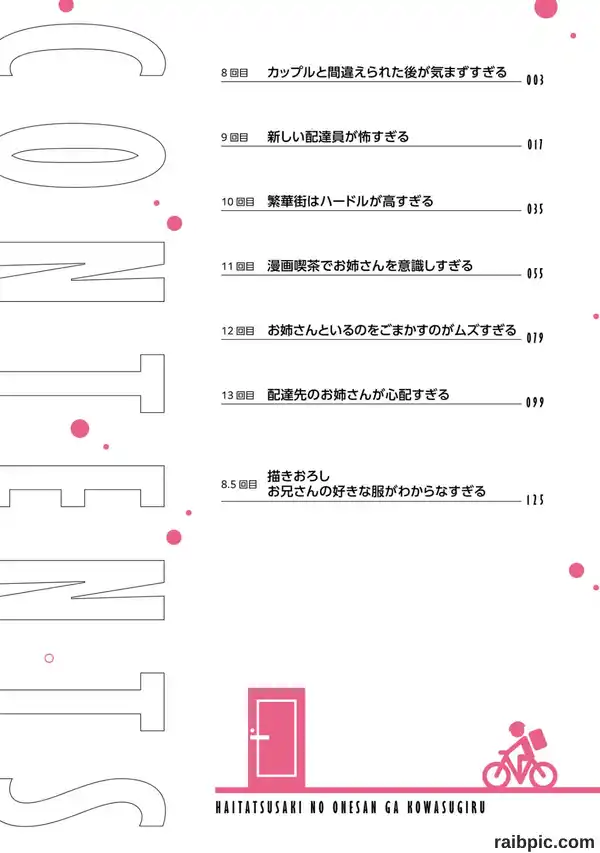 CONTENTS

8回目 カップルと間違えられた後が気まずすぎる 003

9回目 新しい配達員が怖すぎる 017

10回目 繁華街はハードルが高すぎる 035

11回目 漫画喫茶でお姉さんを意識しすぎる 055

12回目 お姉さんといるのをごまかすのがムズすぎる 079

13回目 配達先のお姉さんが心配すぎる 099

8.5回目 描きおろし
お兄さんの好きな服がわからなすぎる 125

HAITATSUSAKI NO ONESAN GA KOWASUGIRU

raibpic.com